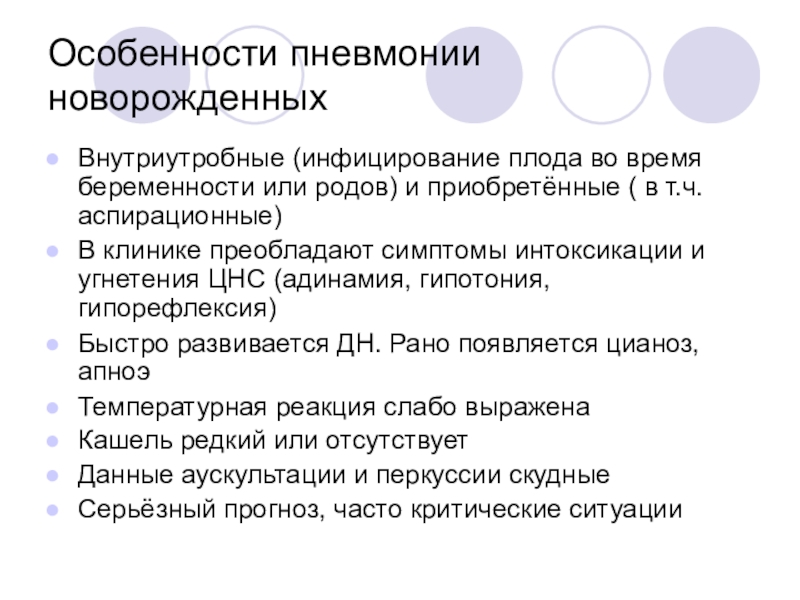 Особенности пневмонии новорожденных

- Внутриутробные (инфицирование плода во время беременности или родов) и приобретённые ( в т.ч. аспирационные)
- В клинике преобладают симптомы интоксикации и угнетения ЦНС (адинамия, гипотония, гипорефлексия)
- Быстро развивается ДН. Рано появляется цианоз, апноэ
- Температурная реакция слабо выражена
- Кашель редкий или отсутствует
- Данные аускультации и перкуссии скудные
- Серьёзный прогноз, часто критические ситуации